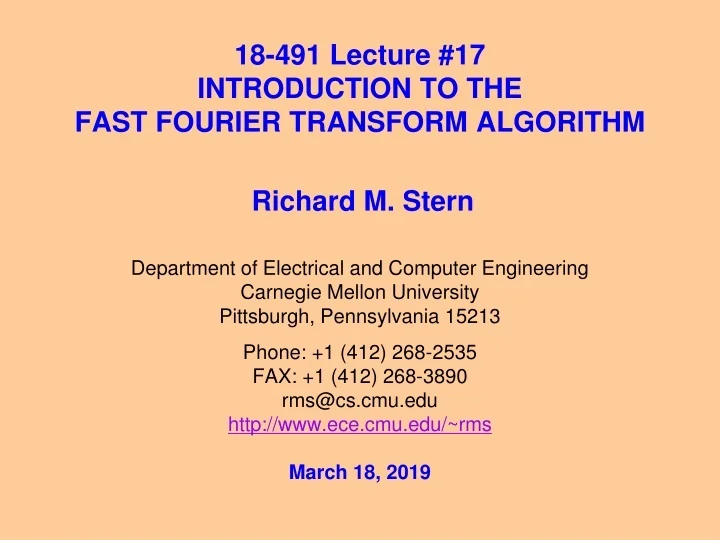 18-491 Lecture #17
INTRODUCTION TO THE
FAST FOURIER TRANSFORM ALGORITHM

Richard M. Stern

Department of Electrical and Computer Engineering
Carnegie Mellon University
Pittsburgh, Pennsylvania 15213

Phone: +1 (412) 268-2535
FAX: +1 (412) 268-3890
rms@cs.cmu.edu
http://www.ece.cmu.edu/~rms

March 18, 2019